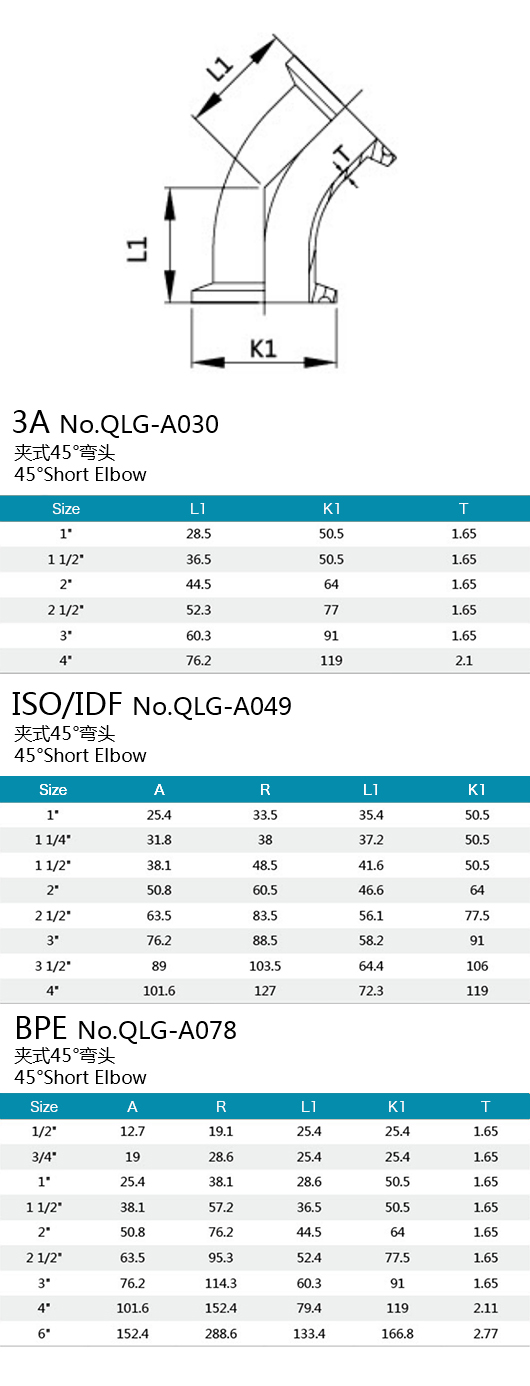 L1

T

L1

K1

3A No.QLG-A030
夹式45°弯头
45°Short Elbow

| Size | L1 | K1 | T |
|---|---|---|---|
| 1" | 28.5 | 50.5 | 1.65 |
| 1 1/2" | 36.5 | 50.5 | 1.65 |
| 2" | 44.5 | 64 | 1.65 |
| 2 1/2" | 52.3 | 77 | 1.65 |
| 3" | 60.3 | 91 | 1.65 |
| 4" | 76.2 | 119 | 2.1 |

ISO/IDF No.QLG-A049
夹式45°弯头
45°Short Elbow

| Size | A | R | L1 | K1 |
|---|---|---|---|---|
| 1" | 25.4 | 33.5 | 35.4 | 50.5 |
| 1 1/4" | 31.8 | 38 | 37.2 | 50.5 |
| 1 1/2" | 38.1 | 48.5 | 41.6 | 50.5 |
| 2" | 50.8 | 60.5 | 46.6 | 64 |
| 2 1/2" | 63.5 | 83.5 | 56.1 | 77.5 |
| 3" | 76.2 | 88.5 | 58.2 | 91 |
| 3 1/2" | 89 | 103.5 | 64.4 | 106 |
| 4" | 101.6 | 127 | 72.3 | 119 |

BPE No.QLG-A078
夹式45°弯头
45°Short Elbow

| Size | A | R | L1 | K1 | T |
|---|---|---|---|---|---|
| 1/2" | 12.7 | 19.1 | 25.4 | 25.4 | 1.65 |
| 3/4" | 19 | 28.6 | 25.4 | 25.4 | 1.65 |
| 1" | 25.4 | 38.1 | 28.6 | 50.5 | 1.65 |
| 1 1/2" | 38.1 | 57.2 | 36.5 | 50.5 | 1.65 |
| 2" | 50.8 | 76.2 | 44.5 | 64 | 1.65 |
| 2 1/2" | 63.5 | 95.3 | 52.4 | 77.5 | 1.65 |
| 3" | 76.2 | 114.3 | 60.3 | 91 | 1.65 |
| 4" | 101.6 | 152.4 | 79.4 | 119 | 2.11 |
| 6" | 152.4 | 288.6 | 133.4 | 166.8 | 2.77 |